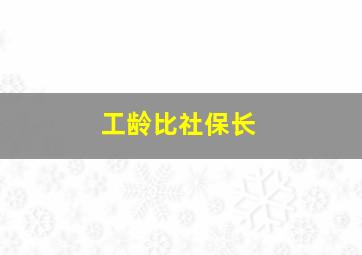 工龄比社保长